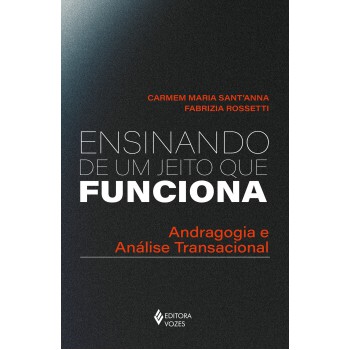 CARMEM MARIA SANT'ANNA
FABRIZIA ROSSETTI

ENSINANDO
DE UM JEITO QUE
FUNCIONA

Andragogia e
Análise Transacional

EDITORA
VOZES